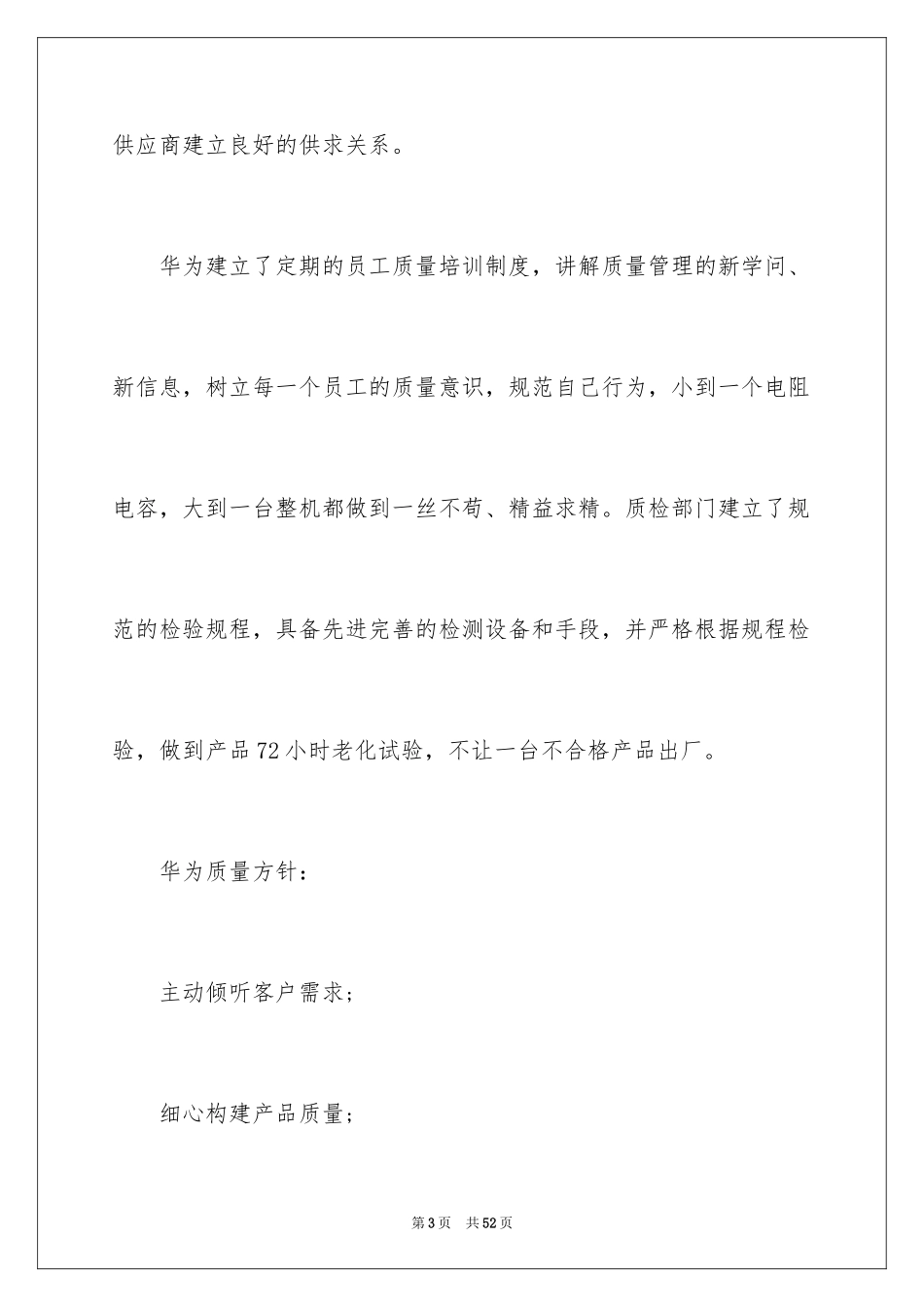 供应商建立良好的供求关系。

华为建立了定期的员工质量培训制度，讲解质量管理的新学问、新信息，树立每一个员工的质量意识，规范自己行为，小到一个电阻电容，大到一台整机都做到一丝不苟、精益求精。质检部门建立了规范的检验规程，具备先进完善的检测设备和手段，并严格根据规程检验，做到产品72小时老化试验，不让一台不合格产品出厂。

华为质量方针：

主动倾听客户需求；

细心构建产品质量；

第3页　共52页